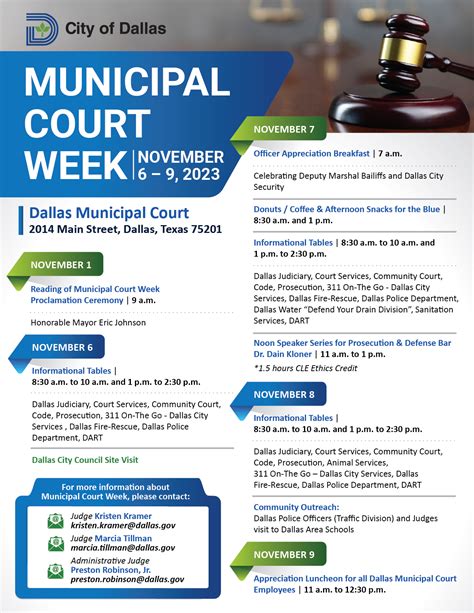 City of Dallas

MUNICIPAL COURT WEEK | NOVEMBER 6 – 9, 2023

Dallas Municipal Court
2014 Main Street, Dallas, Texas 75201

NOVEMBER 1

Reading of Municipal Court Week Proclamation Ceremony | 9 a.m.

Honorable Mayor Eric Johnson

NOVEMBER 6

Informational Tables | 8:30 a.m. to 10 a.m. and 1 p.m. to 2:30 p.m.

Dallas Judiciary, Court Services, Community Court, Code, Prosecution, 311 On-The Go - Dallas City Services , Dallas Fire-Rescue, Dallas Police Department, DART

Dallas City Council Site Visit

For more information about Municipal Court Week, please contact:

Judge Kristen Kramer
kristen.kramer@dallas.gov

Judge Marcia Tillman
marcia.tillman@dallas.gov

Administrative Judge
Preston Robinson, Jr.
preston.robinson@dallas.gov

NOVEMBER 7

Officer Appreciation Breakfast | 7 a.m.

Celebrating Deputy Marshal Bailiffs and Dallas City Security

Donuts / Coffee & Afternoon Snacks for the Blue | 8:30 a.m. and 1 p.m.

Informational Tables | 8:30 a.m. to 10 a.m. and 1 p.m. to 2:30 p.m.

Dallas Judiciary, Court Services, Community Court, Code, Prosecution, 311 On-The Go - Dallas City Services, Dallas Fire-Rescue, Dallas Police Department, Dallas Water "Defend Your Drain Division", Sanitation Services, DART

Noon Speaker Series for Prosecution & Defense Bar
Dr. Dain Kloner | 11 a.m. to 1 p.m.
*1.5 hours CLE Ethics Credit

NOVEMBER 8

Informational Tables | 8:30 a.m. to 10 a.m. and 1 p.m. to 2:30 p.m.

Dallas Judiciary, Court Services, Community Court, Code, Prosecution, Animal Services, 311 On-The Go – Dallas City Services, Dallas Fire-Rescue, Dallas Police Department, DART

Community Outreach:
Dallas Police Officers (Traffic Division) and Judges visit to Dallas Area Schools

NOVEMBER 9

Appreciation Luncheon for all Dallas Municipal Court Employees | 11 a.m. to 12:30 p.m.